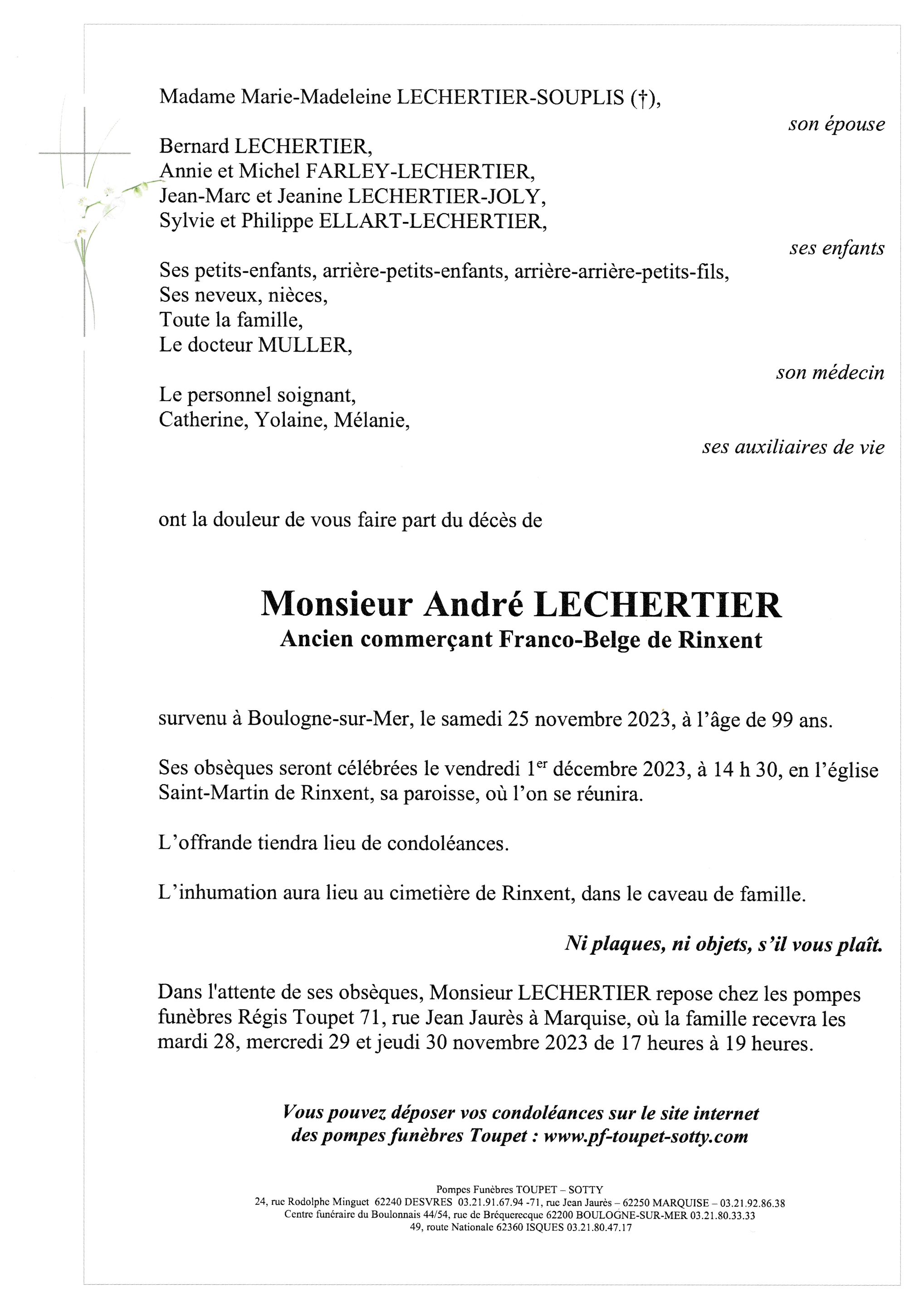 Madame Marie-Madeleine LECHERTIER-SOUPLIS (†),

son épouse

Bernard LECHERTIER,
Annie et Michel FARLEY-LECHERTIER,
Jean-Marc et Jeanine LECHERTIER-JOLY,
Sylvie et Philippe ELLART-LECHERTIER,

ses enfants

Ses petits-enfants, arrière-petits-enfants, arrière-arrière-petits-fils,
Ses neveux, nièces,
Toute la famille,
Le docteur MULLER,

son médecin

Le personnel soignant,
Catherine, Yolaine, Mélanie,

ses auxiliaires de vie

ont la douleur de vous faire part du décès de

Monsieur André LECHERTIER
Ancien commerçant Franco-Belge de Rinxent

survenu à Boulogne-sur-Mer, le samedi 25 novembre 2023, à l'âge de 99 ans.

Ses obsèques seront célébrées le vendredi 1$^{er}$ décembre 2023, à 14 h 30, en l'église Saint-Martin de Rinxent, sa paroisse, où l'on se réunira.

L'offrande tiendra lieu de condoléances.

L'inhumation aura lieu au cimetière de Rinxent, dans le caveau de famille.

Ni plaques, ni objets, s'il vous plaît.

Dans l'attente de ses obsèques, Monsieur LECHERTIER repose chez les pompes funèbres Régis Toupet 71, rue Jean Jaurès à Marquise, où la famille recevra les mardi 28, mercredi 29 et jeudi 30 novembre 2023 de 17 heures à 19 heures.

Vous pouvez déposer vos condoléances sur le site internet des pompes funèbres Toupet : www.pf-toupet-sotty.com

Pompes Funèbres TOUPET – SOTTY
24, rue Rodolphe Minguet 62240 DESVRES 03.21.91.67.94 -71, rue Jean Jaurès – 62250 MARQUISE – 03.21.92.86.38
Centre funéraire du Boulonnais 44/54, rue de Bréquerecque 62200 BOULOGNE-SUR-MER 03.21.80.33.33
49, route Nationale 62360 ISQUES 03.21.80.47.17